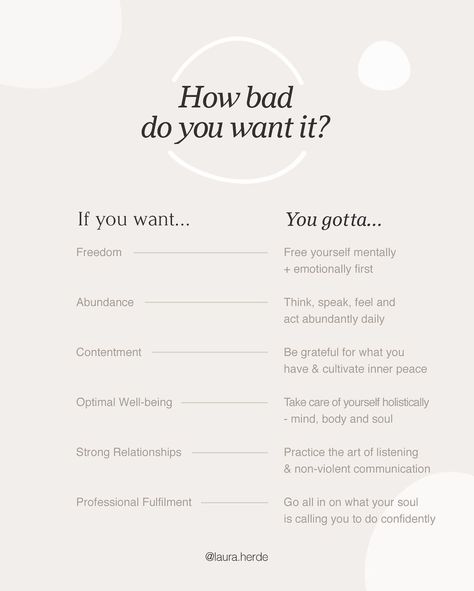 How bad do you want it?

| If you want... | You gotta... |
|---|---|
| Freedom | Free yourself mentally + emotionally first |
| Abundance | Think, speak, feel and act abundantly daily |
| Contentment | Be grateful for what you have & cultivate inner peace |
| Optimal Well-being | Take care of yourself holistically - mind, body and soul |
| Strong Relationships | Practice the art of listening & non-violent communication |
| Professional Fulfilment | Go all in on what your soul is calling you to do confidently |

@laura.herde